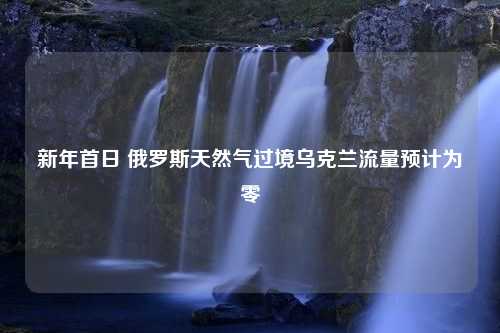 新年首日 俄罗斯天然气过境乌克兰流量预计为零